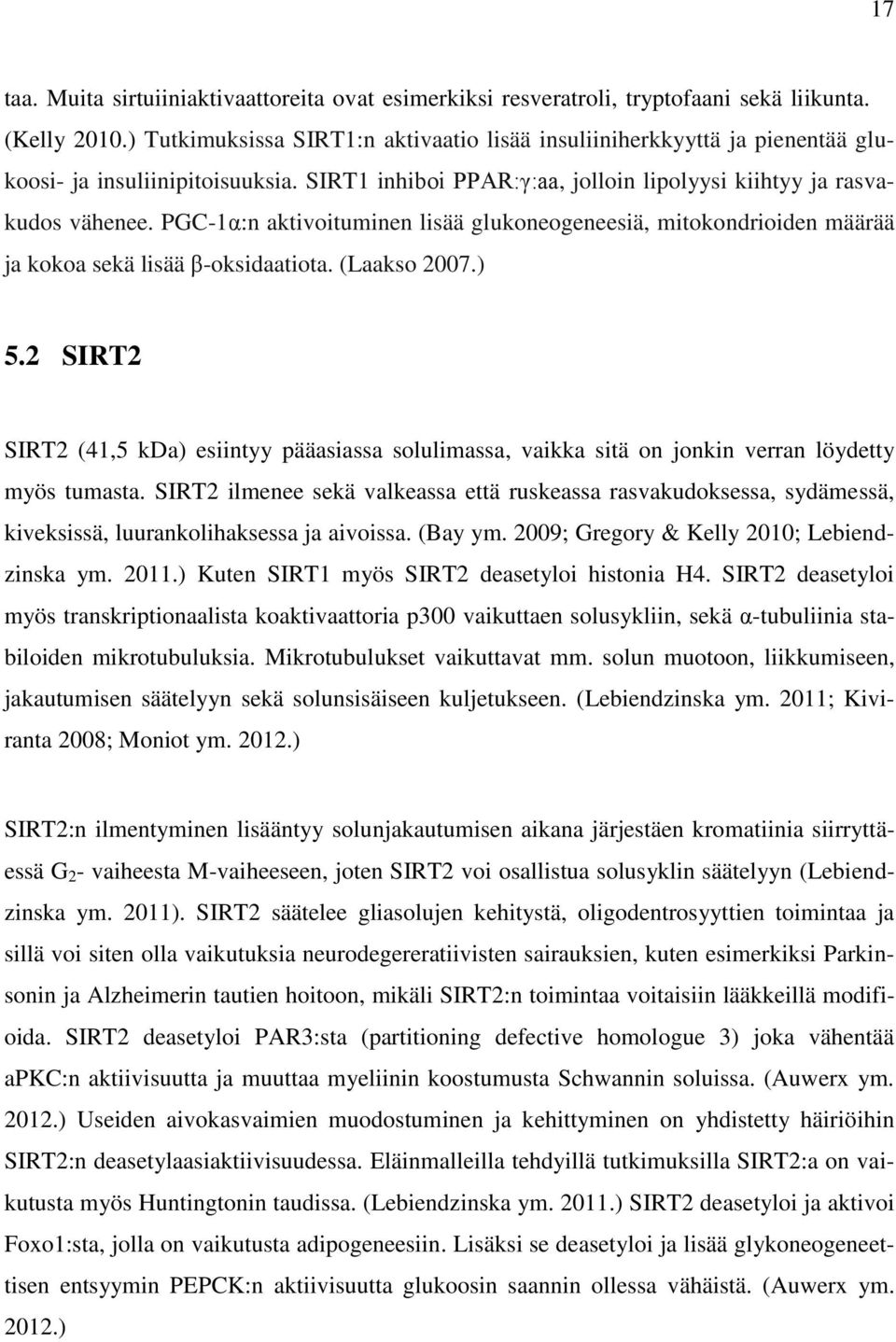 17

taa. Muita sirtuiiniaktivaattoreita ovat esimerkiksi resveratroli, tryptofaani sekä liikunta. (Kelly 2010.) Tutkimuksissa SIRT1:n aktivaatio lisää insuliiniherkkyyttä ja pienentää glukoosi- ja insuliinipitoisuuksia. SIRT1 inhiboi PPAR:γ:aa, jolloin lipolyysi kiihtyy ja rasvakudos vähenee. PGC-1α:n aktivoituminen lisää glukoneogeneesiä, mitokondrioiden määrää ja kokoa sekä lisää β-oksidaatiota. (Laakso 2007.)

5.2 SIRT2

SIRT2 (41,5 kDa) esiintyy pääasiassa solulimassa, vaikka sitä on jonkin verran löydetty myös tumasta. SIRT2 ilmenee sekä valkeassa että ruskeassa rasvakudoksessa, sydämessä, kiveksissä, luurankolihaksessa ja aivoissa. (Bay ym. 2009; Gregory & Kelly 2010; Lebiendzinska ym. 2011.) Kuten SIRT1 myös SIRT2 deasetyloi histonia H4. SIRT2 deasetyloi myös transkriptionaalista koaktivaattoria p300 vaikuttaen solusykliin, sekä α-tubuliinia stabiloiden mikrotubuluksia. Mikrotubulukset vaikuttavat mm. solun muotoon, liikkumiseen, jakautumisen säätelyyn sekä solunsisäiseen kuljetukseen. (Lebiendzinska ym. 2011; Kiviranta 2008; Moniot ym. 2012.)

SIRT2:n ilmentyminen lisääntyy solunjakautumisen aikana järjestäen kromatiinia siirryttäessä $G_2$- vaiheesta M-vaiheeseen, joten SIRT2 voi osallistua solusyklin säätelyyn (Lebiendzinska ym. 2011). SIRT2 säätelee gliasolujen kehitystä, oligodentrosyyttien toimintaa ja sillä voi siten olla vaikutuksia neurodegereratiivisten sairauksien, kuten esimerkiksi Parkinsonin ja Alzheimerin tautien hoitoon, mikäli SIRT2:n toimintaa voitaisiin lääkkeillä modifioida. SIRT2 deasetyloi PAR3:sta (partitioning defective homologue 3) joka vähentää aPKC:n aktiivisuutta ja muuttaa myeliinin koostumusta Schwannin soluissa. (Auwerx ym. 2012.) Useiden aivokasvaimien muodostuminen ja kehittyminen on yhdistetty häiriöihin SIRT2:n deasetylaasiaktiivisuudessa. Eläinmalleilla tehdyillä tutkimuksilla SIRT2:a on vaikutusta myös Huntingtonin taudissa. (Lebiendzinska ym. 2011.) SIRT2 deasetyloi ja aktivoi Foxo1:sta, jolla on vaikutusta adipogeneesiin. Lisäksi se deasetyloi ja lisää glykoneogeneettisen entsyymin PEPCK:n aktiivisuutta glukoosin saannin ollessa vähäistä. (Auwerx ym. 2012.)